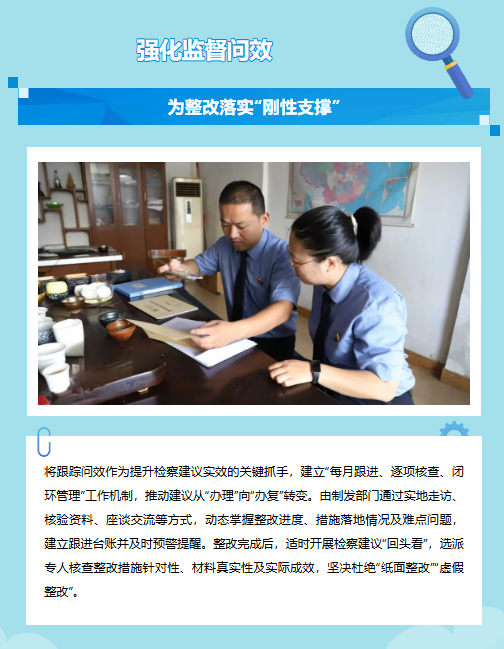 强化监督问效

为整改落实“刚性支撑”

将跟踪问效作为提升检察建议实效的关键抓手，建立“每月跟进、逐项核查、闭环管理”工作机制，推动建议从“办理”向“办复”转变。由制发部门通过实地走访、核验资料、座谈交流等方式，动态掌握整改进度、措施落地情况及难点问题，建立跟进台账并及时预警提醒。整改完成后，适时开展检察建议“回头看”，选派专人核查整改措施针对性、材料真实性及实际成效，坚决杜绝“纸面整改”“虚假整改”。